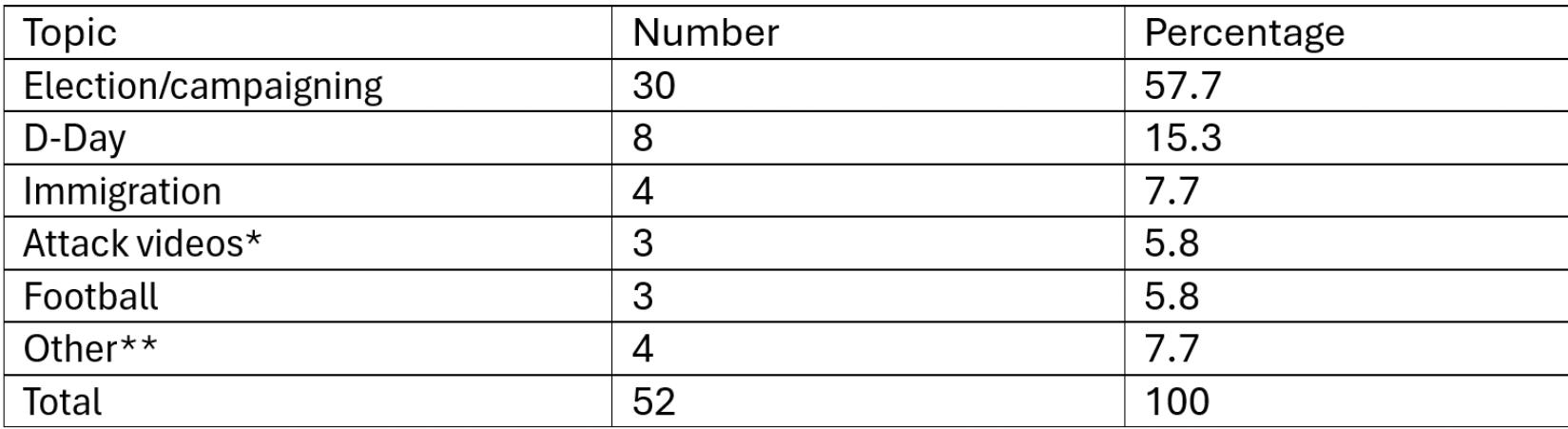 | Topic | Number | Percentage |
|---|---|---|
| Election/campaigning | 30 | 57.7 |
| D-Day | 8 | 15.3 |
| Immigration | 4 | 7.7 |
| Attack videos* | 3 | 5.8 |
| Football | 3 | 5.8 |
| Other** | 4 | 7.7 |
| Total | 52 | 100 |